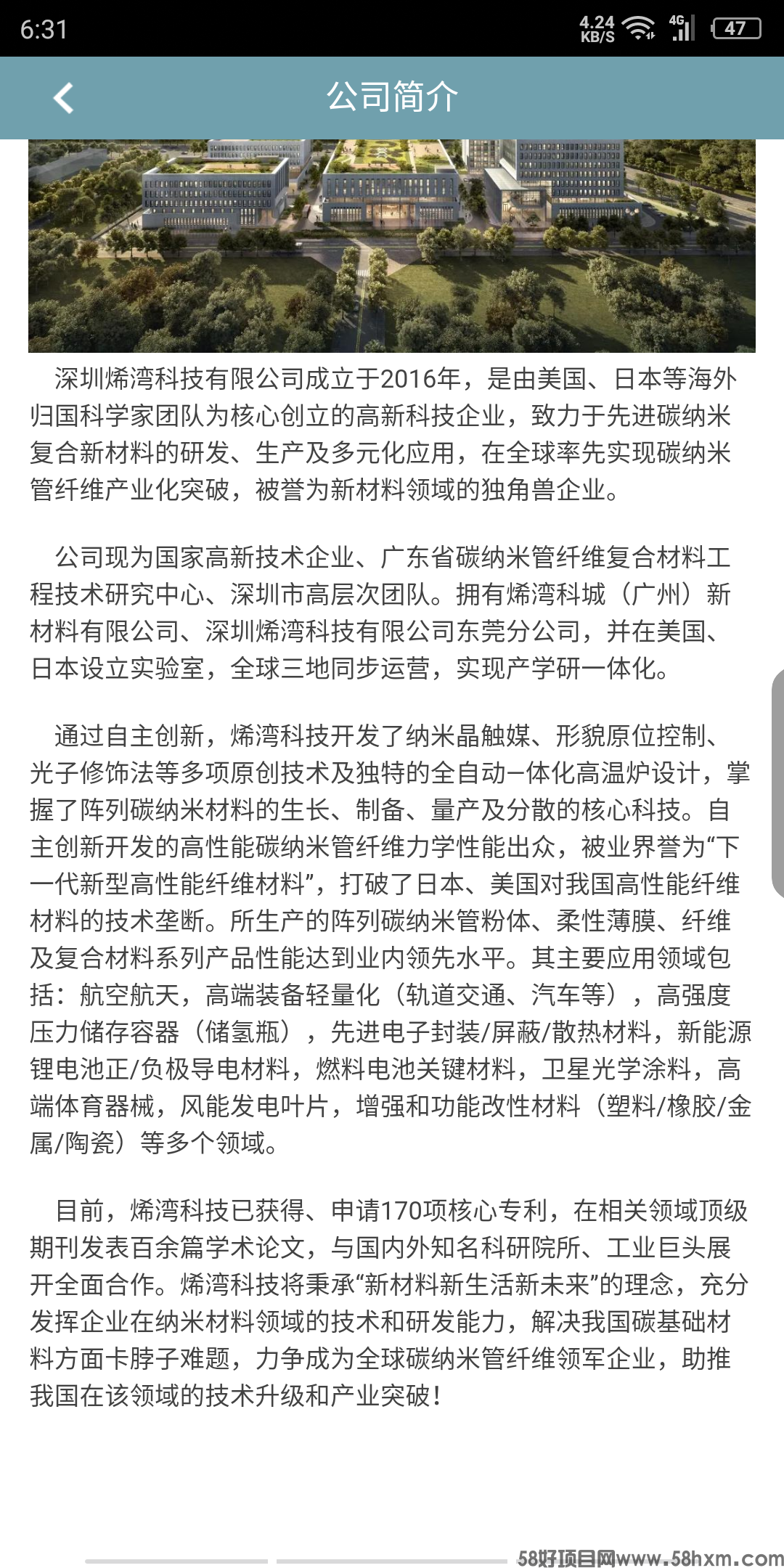 6:31 4.24 KB/S 4G 47

公司简介

深圳烯湾科技有限公司成立于2016年，是由美国、日本等海外归国科学家团队为核心创立的高新科技企业，致力于先进碳纳米复合新材料的研发、生产及多元化应用，在全球率先实现碳纳米管纤维产业化突破，被誉为新材料领域的独角兽企业。

公司现为国家高新技术企业、广东省碳纳米管纤维复合材料工程技术研究中心、深圳市高层次团队。拥有烯湾科城（广州）新材料有限公司、深圳烯湾科技有限公司东莞分公司，并在美国、日本设立实验室，全球三地同步运营，实现产学研一体化。

通过自主创新，烯湾科技开发了纳米晶触媒、形貌原位控制、光子修饰法等多项原创技术及独特的全自动一体化高温炉设计，掌握了阵列碳纳米材料的生长、制备、量产及分散的核心科技。自主创新开发的高性能碳纳米管纤维力学性能出众，被业界誉为“下一代新型高性能纤维材料”，打破了日本、美国对我国高性能纤维材料的技术垄断。所生产的阵列碳纳米管粉体、柔性薄膜、纤维及复合材料系列产品性能达到业内领先水平。其主要应用领域包括：航空航天，高端装备轻量化（轨道交通、汽车等），高强度压力储存容器（储氢瓶），先进电子封装/屏蔽/散热材料，新能源锂电池正/负极导电材料，燃料电池关键材料，卫星光学涂料，高端体育器械，风能发电叶片，增强和功能改性材料（塑料/橡胶/金属/陶瓷）等多个领域。

目前，烯湾科技已获得、申请170项核心专利，在相关领域顶级期刊发表百余篇学术论文，与国内外知名科研院所、工业巨头展开全面合作。烯湾科技将秉承“新材料新生活新未来”的理念，充分发挥企业在纳米材料领域的技术和研发能力，解决我国碳基础材料方面卡脖子难题，力争成为全球碳纳米管纤维领军企业，助推我国在该领域的技术升级和产业突破！

58好项目网www.58hxm.com